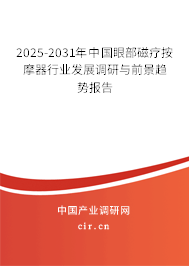 2025-2031年中国眼部磁疗按摩器行业发展调研与前景趋势报告

中国产业调研网
cir.cn